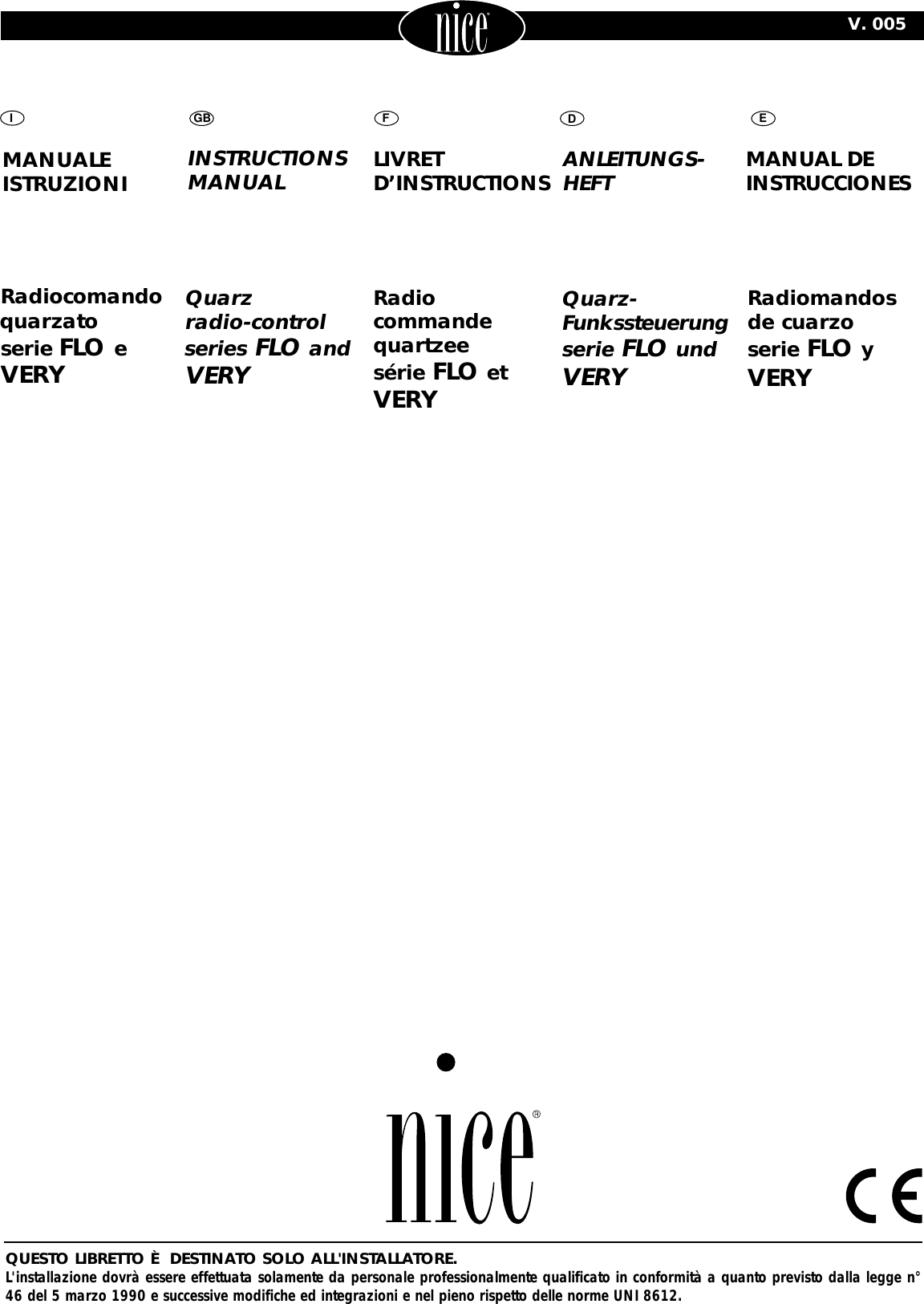 nice

V. 005

I

MANUALE ISTRUZIONI

Radiocomando quarzato serie FLO e VERY

GB

INSTRUCTIONS MANUAL

Quarz radio-control series FLO and VERY

F

LIVRET D'INSTRUCTIONS

Radio commande quartzee série FLO et VERY

D

ANLEITUNGS-HEFT

Quarz-Funkssteuerung serie FLO und VERY

E

MANUAL DE INSTRUCCIONES

Radiomandos de cuarzo serie FLO y VERY

nice

CE

QUESTO LIBRETTO È DESTINATO SOLO ALL'INSTALLATORE.
L'installazione dovrà essere effettuata solamente da personale professionalmente qualificato in conformità a quanto previsto dalla legge n° 46 del 5 marzo 1990 e successive modifiche ed integrazioni e nel pieno rispetto delle norme UNI 8612.